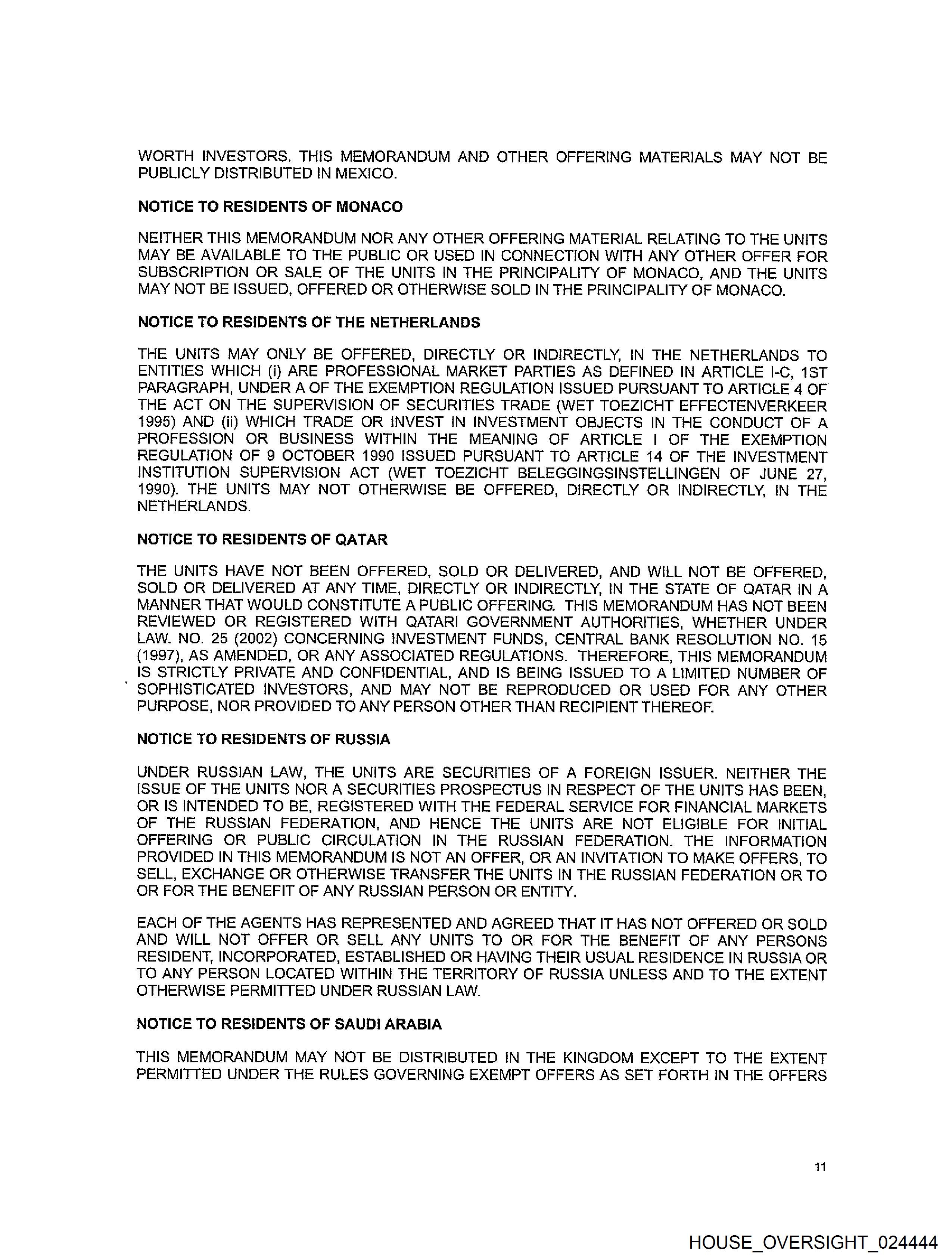 WORTH INVESTORS. THIS MEMORANDUM AND OTHER OFFERING MATERIALS MAY NOT BE PUBLICLY DISTRIBUTED IN MEXICO.

NOTICE TO RESIDENTS OF MONACO

NEITHER THIS MEMORANDUM NOR ANY OTHER OFFERING MATERIAL RELATING TO THE UNITS MAY BE AVAILABLE TO THE PUBLIC OR USED IN CONNECTION WITH ANY OTHER OFFER FOR SUBSCRIPTION OR SALE OF THE UNITS IN THE PRINCIPALITY OF MONACO, AND THE UNITS MAY NOT BE ISSUED, OFFERED OR OTHERWISE SOLD IN THE PRINCIPALITY OF MONACO.

NOTICE TO RESIDENTS OF THE NETHERLANDS

THE UNITS MAY ONLY BE OFFERED, DIRECTLY OR INDIRECTLY, IN THE NETHERLANDS TO ENTITIES WHICH (i) ARE PROFESSIONAL MARKET PARTIES AS DEFINED IN ARTICLE I-C, 1ST PARAGRAPH, UNDER A OF THE EXEMPTION REGULATION ISSUED PURSUANT TO ARTICLE 4 OF THE ACT ON THE SUPERVISION OF SECURITIES TRADE (WET TOEZICHT EFFECTENVERKEER 1995) AND (ii) WHICH TRADE OR INVEST IN INVESTMENT OBJECTS IN THE CONDUCT OF A PROFESSION OR BUSINESS WITHIN THE MEANING OF ARTICLE I OF THE EXEMPTION REGULATION OF 9 OCTOBER 1990 ISSUED PURSUANT TO ARTICLE 14 OF THE INVESTMENT INSTITUTION SUPERVISION ACT (WET TOEZICHT BELEGGINGSINSTELLINGEN OF JUNE 27, 1990). THE UNITS MAY NOT OTHERWISE BE OFFERED, DIRECTLY OR INDIRECTLY, IN THE NETHERLANDS.

NOTICE TO RESIDENTS OF QATAR

THE UNITS HAVE NOT BEEN OFFERED, SOLD OR DELIVERED, AND WILL NOT BE OFFERED, SOLD OR DELIVERED AT ANY TIME, DIRECTLY OR INDIRECTLY, IN THE STATE OF QATAR IN A MANNER THAT WOULD CONSTITUTE A PUBLIC OFFERING. THIS MEMORANDUM HAS NOT BEEN REVIEWED OR REGISTERED WITH QATARI GOVERNMENT AUTHORITIES, WHETHER UNDER LAW. NO. 25 (2002) CONCERNING INVESTMENT FUNDS, CENTRAL BANK RESOLUTION NO. 15 (1997), AS AMENDED, OR ANY ASSOCIATED REGULATIONS. THEREFORE, THIS MEMORANDUM IS STRICTLY PRIVATE AND CONFIDENTIAL, AND IS BEING ISSUED TO A LIMITED NUMBER OF SOPHISTICATED INVESTORS, AND MAY NOT BE REPRODUCED OR USED FOR ANY OTHER PURPOSE, NOR PROVIDED TO ANY PERSON OTHER THAN RECIPIENT THEREOF.

NOTICE TO RESIDENTS OF RUSSIA

UNDER RUSSIAN LAW, THE UNITS ARE SECURITIES OF A FOREIGN ISSUER. NEITHER THE ISSUE OF THE UNITS NOR A SECURITIES PROSPECTUS IN RESPECT OF THE UNITS HAS BEEN, OR IS INTENDED TO BE, REGISTERED WITH THE FEDERAL SERVICE FOR FINANCIAL MARKETS OF THE RUSSIAN FEDERATION, AND HENCE THE UNITS ARE NOT ELIGIBLE FOR INITIAL OFFERING OR PUBLIC CIRCULATION IN THE RUSSIAN FEDERATION. THE INFORMATION PROVIDED IN THIS MEMORANDUM IS NOT AN OFFER, OR AN INVITATION TO MAKE OFFERS, TO SELL, EXCHANGE OR OTHERWISE TRANSFER THE UNITS IN THE RUSSIAN FEDERATION OR TO OR FOR THE BENEFIT OF ANY RUSSIAN PERSON OR ENTITY.

EACH OF THE AGENTS HAS REPRESENTED AND AGREED THAT IT HAS NOT OFFERED OR SOLD AND WILL NOT OFFER OR SELL ANY UNITS TO OR FOR THE BENEFIT OF ANY PERSONS RESIDENT, INCORPORATED, ESTABLISHED OR HAVING THEIR USUAL RESIDENCE IN RUSSIA OR TO ANY PERSON LOCATED WITHIN THE TERRITORY OF RUSSIA UNLESS AND TO THE EXTENT OTHERWISE PERMITTED UNDER RUSSIAN LAW.

NOTICE TO RESIDENTS OF SAUDI ARABIA

THIS MEMORANDUM MAY NOT BE DISTRIBUTED IN THE KINGDOM EXCEPT TO THE EXTENT PERMITTED UNDER THE RULES GOVERNING EXEMPT OFFERS AS SET FORTH IN THE OFFERS

11

HOUSE_OVERSIGHT_024444